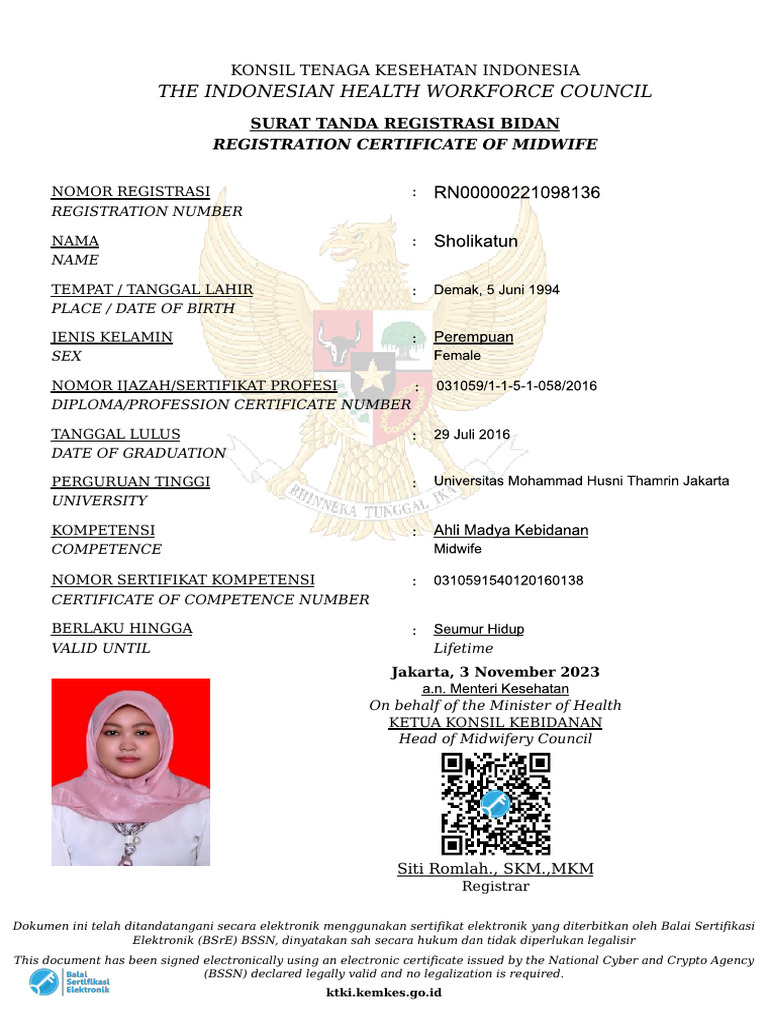 KONSIL TENAGA KESEHATAN INDONESIA
THE INDONESIAN HEALTH WORKFORCE COUNCIL

SURAT TANDA REGISTRASI BIDAN
REGISTRATION CERTIFICATE OF MIDWIFE

NOMOR REGISTRASI
REGISTRATION NUMBER
: RN00000221098136

NAMA
NAME
: Sholikatun

TEMPAT / TANGGAL LAHIR
PLACE / DATE OF BIRTH
: Demak, 5 Juni 1994

JENIS KELAMIN
SEX
: Perempuan
Female

NOMOR IJAZAH/SERTIFIKAT PROFESI
DIPLOMA/PROFESSION CERTIFICATE NUMBER
: 031059/1-1-5-1-058/2016

TANGGAL LULUS
DATE OF GRADUATION
: 29 Juli 2016

PERGURUAN TINGGI
UNIVERSITY
: Universitas Mohammad Husni Thamrin Jakarta

KOMPETENSI
COMPETENCE
: Ahli Madya Kebidanan
Midwife

NOMOR SERTIFIKAT KOMPETENSI
CERTIFICATE OF COMPETENCE NUMBER
: 0310591540120160138

BERLAKU HINGGA
VALID UNTIL
: Seumur Hidup
Lifetime

BHINNEKA TUNGGAL IKA

Jakarta, 3 November 2023
a.n. Menteri Kesehatan
On behalf of the Minister of Health
KETUA KONSIL KEBIDANAN
Head of Midwifery Council

Siti Romlah., SKM.,MKM
Registrar

Dokumen ini telah ditandatangani secara elektronik menggunakan sertifikat elektronik yang diterbitkan oleh Balai Sertifikasi Elektronik (BSrE) BSSN, dinyatakan sah secara hukum dan tidak diperlukan legalisir

This document has been signed electronically using an electronic certificate issued by the National Cyber and Crypto Agency (BSSN) declared legally valid and no legalization is required.

Balai Sertifikasi Elektronik

ktki.kemkes.go.id